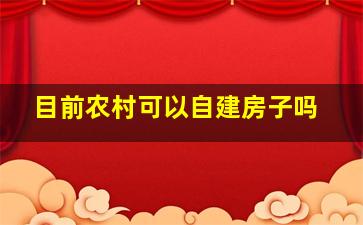 目前农村可以自建房子吗